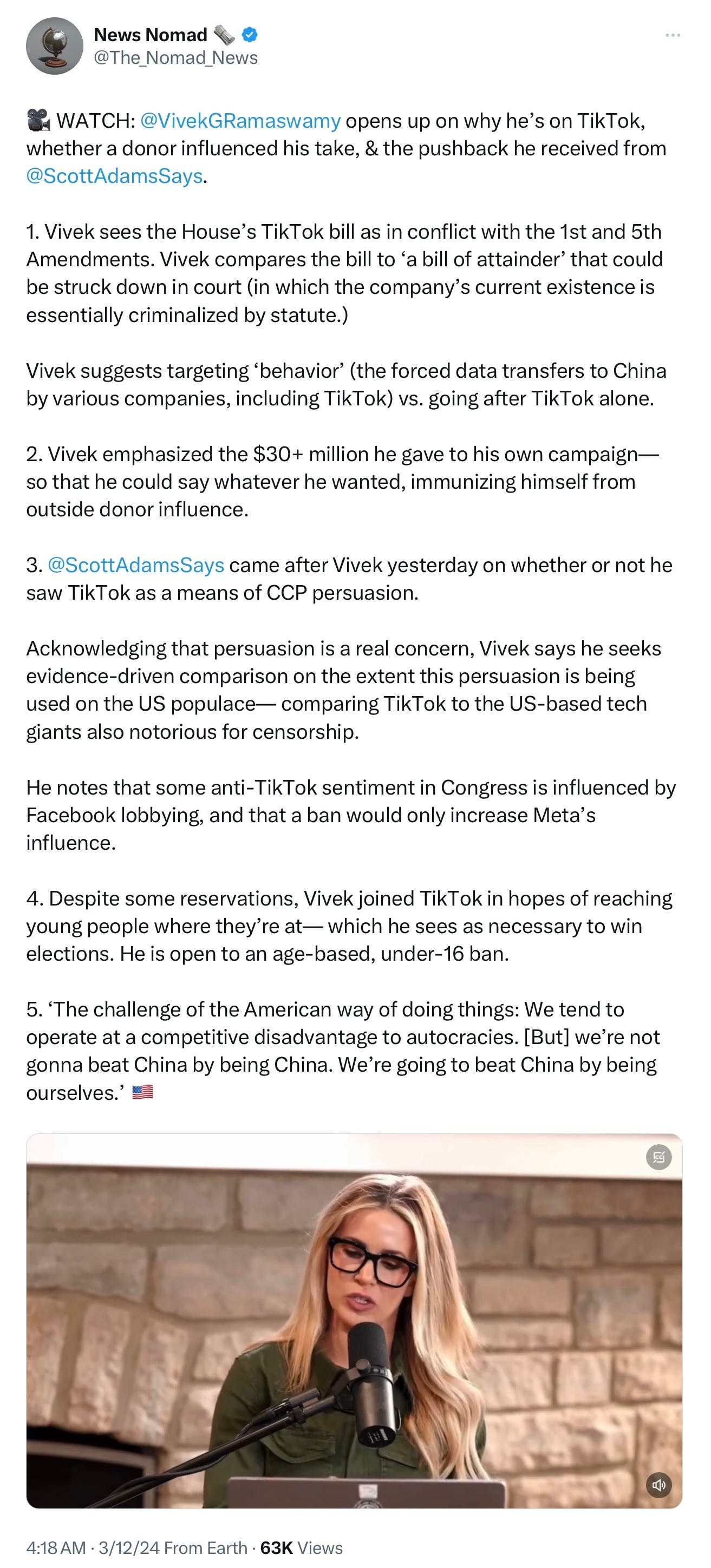 News Nomad 🗞️
@The_Nomad_News

🎥 WATCH: @VivekGRamaswamy opens up on why he's on TikTok, whether a donor influenced his take, & the pushback he received from @ScottAdamsSays.

1. Vivek sees the House's TikTok bill as in conflict with the 1st and 5th Amendments. Vivek compares the bill to 'a bill of attainder' that could be struck down in court (in which the company's current existence is essentially criminalized by statute.)

Vivek suggests targeting 'behavior' (the forced data transfers to China by various companies, including TikTok) vs. going after TikTok alone.

2. Vivek emphasized the $30+ million he gave to his own campaign— so that he could say whatever he wanted, immunizing himself from outside donor influence.

3. @ScottAdamsSays came after Vivek yesterday on whether or not he saw TikTok as a means of CCP persuasion.

Acknowledging that persuasion is a real concern, Vivek says he seeks evidence-driven comparison on the extent this persuasion is being used on the US populace— comparing TikTok to the US-based tech giants also notorious for censorship.

He notes that some anti-TikTok sentiment in Congress is influenced by Facebook lobbying, and that a ban would only increase Meta's influence.

4. Despite some reservations, Vivek joined TikTok in hopes of reaching young people where they're at— which he sees as necessary to win elections. He is open to an age-based, under-16 ban.

5. 'The challenge of the American way of doing things: We tend to operate at a competitive disadvantage to autocracies. [But] we're not gonna beat China by being China. We're going to beat China by being ourselves.' 🇺🇸

4:18 AM · 3/12/24 From Earth · 63K Views